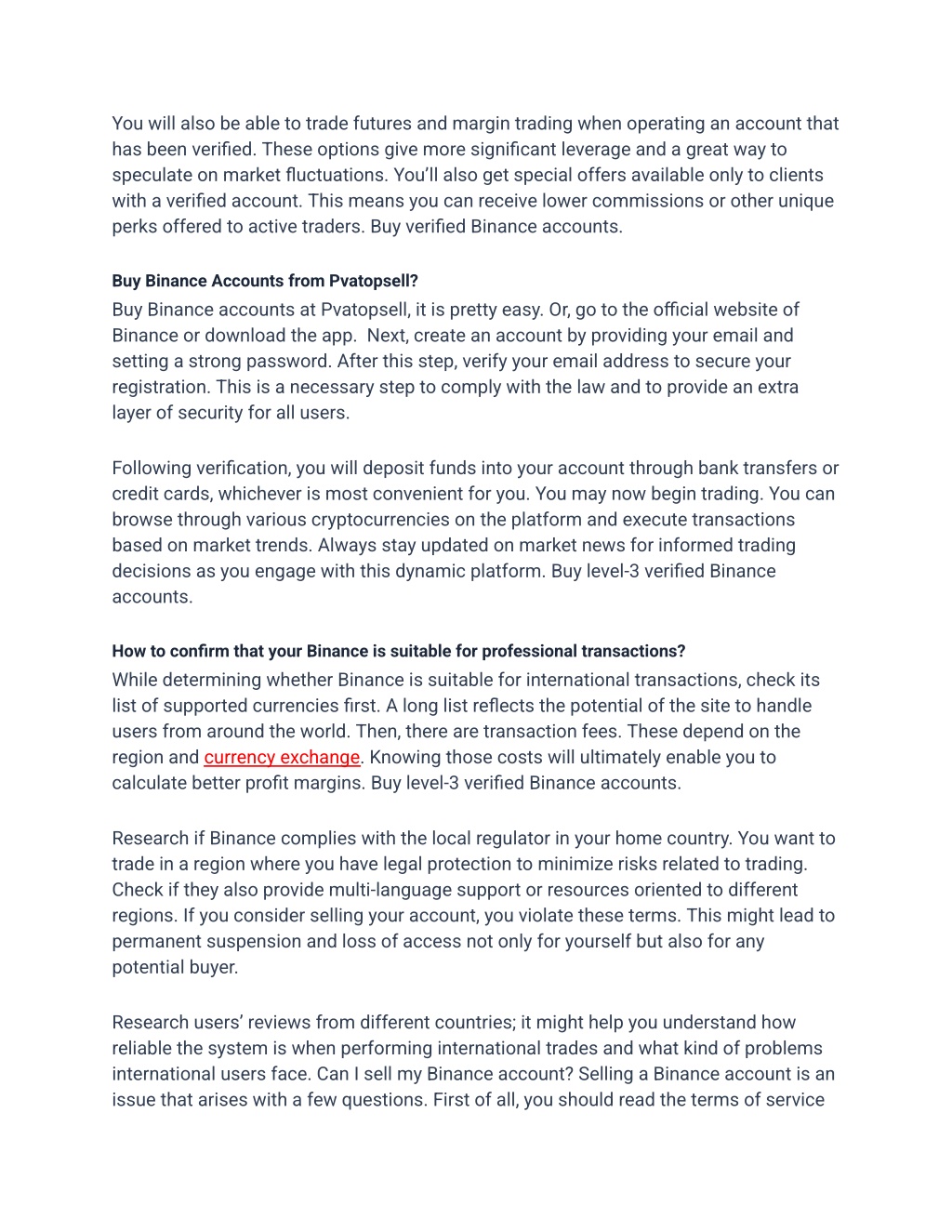 You will also be able to trade futures and margin trading when operating an account that has been verified. These options give more significant leverage and a great way to speculate on market fluctuations. You'll also get special offers available only to clients with a verified account. This means you can receive lower commissions or other unique perks offered to active traders. Buy verified Binance accounts.

Buy Binance Accounts from Pvatopsell?

Buy Binance accounts at Pvatopsell, it is pretty easy. Or, go to the official website of Binance or download the app.  Next, create an account by providing your email and setting a strong password. After this step, verify your email address to secure your registration. This is a necessary step to comply with the law and to provide an extra layer of security for all users.

Following verification, you will deposit funds into your account through bank transfers or credit cards, whichever is most convenient for you. You may now begin trading. You can browse through various cryptocurrencies on the platform and execute transactions based on market trends. Always stay updated on market news for informed trading decisions as you engage with this dynamic platform. Buy level-3 verified Binance accounts.

How to confirm that your Binance is suitable for professional transactions?

While determining whether Binance is suitable for international transactions, check its list of supported currencies first. A long list reflects the potential of the site to handle users from around the world. Then, there are transaction fees. These depend on the region and currency exchange. Knowing those costs will ultimately enable you to calculate better profit margins. Buy level-3 verified Binance accounts.

Research if Binance complies with the local regulator in your home country. You want to trade in a region where you have legal protection to minimize risks related to trading. Check if they also provide multi-language support or resources oriented to different regions. If you consider selling your account, you violate these terms. This might lead to permanent suspension and loss of access not only for yourself but also for any potential buyer.

Research users' reviews from different countries; it might help you understand how reliable the system is when performing international trades and what kind of problems international users face. Can I sell my Binance account? Selling a Binance account is an issue that arises with a few questions. First of all, you should read the terms of service